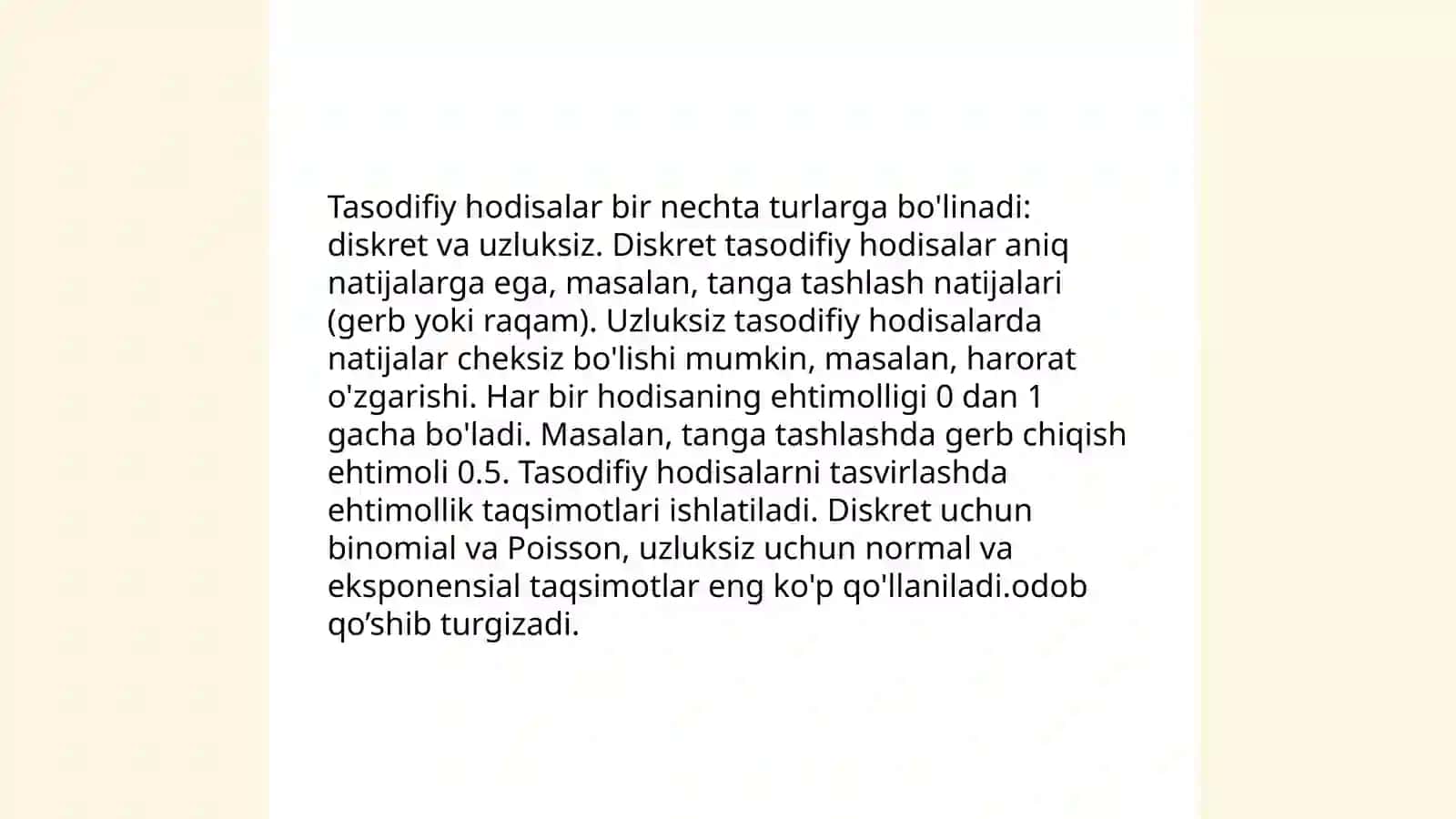 Tasodifiy hodisalar bir nechta turlarga bo'linadi: diskret va uzluksiz. Diskret tasodifiy hodisalar aniq natijalarga ega, masalan, tanga tashlash natijalari (gerb yoki raqam). Uzluksiz tasodifiy hodisalarda natijalar cheksiz bo'lishi mumkin, masalan, harorat o'zgarishi. Har bir hodisaning ehtimolligi 0 dan 1 gacha bo'ladi. Masalan, tanga tashlashda gerb chiqish ehtimoli 0.5. Tasodifiy hodisalarni tasvirlashda ehtimollik taqsimotlari ishlatiladi. Diskret uchun binomial va Poisson, uzluksiz uchun normal va eksponensial taqsimotlar eng ko'p qo'llaniladi.odob qo’shib turgizadi.